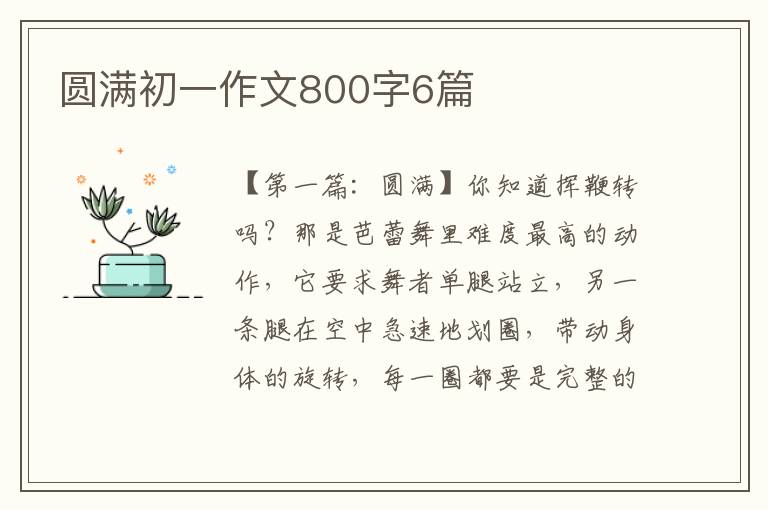 圆满初一作文800字6篇

【第一篇：圆满】你知道挥鞭转吗？那是芭蕾舞里难度最高的动作，它要求舞者单腿站立，另一条腿在空中急速地划圈，带动身体的旋转，每一圈都要是完整的